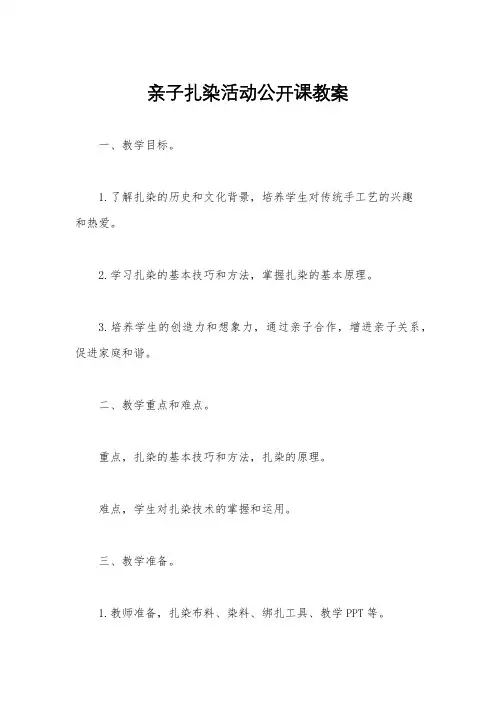 亲子扎染活动公开课教案

一、教学目标。

1. 了解扎染的历史和文化背景，培养学生对传统手工艺的兴趣和热爱。

2. 学习扎染的基本技巧和方法，掌握扎染的基本原理。

3. 培养学生的创造力和想象力，通过亲子合作，增进亲子关系，促进家庭和谐。

二、教学重点和难点。

重点，扎染的基本技巧和方法，扎染的原理。

难点，学生对扎染技术的掌握和运用。

三、教学准备。

1. 教师准备，扎染布料、染料、绑扎工具、教学 PPT 等。